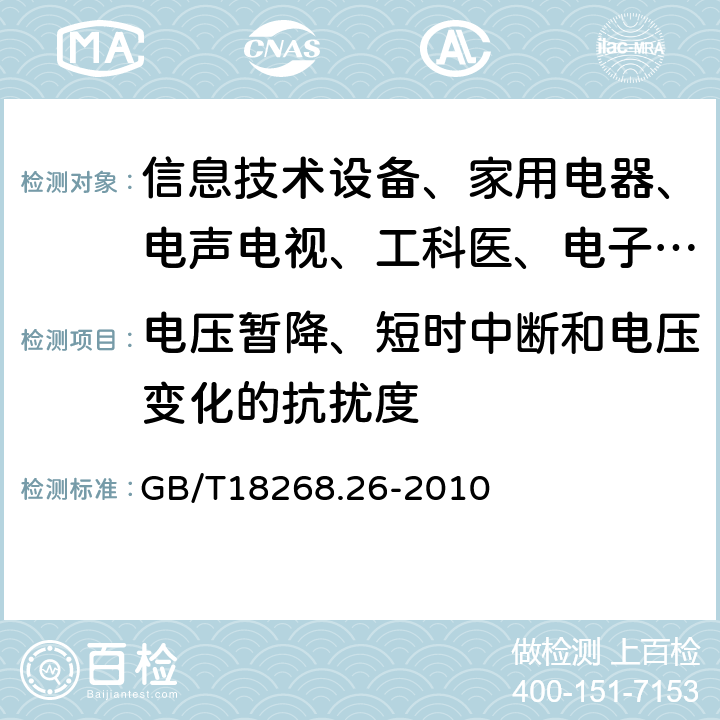 MA CNAS AC ilac-MRA

检测对象： 信息技术设备、家用电器、电声电视、工科医、电子…

检测项目： 电压暂降、短时中断和电压变化的抗扰度

检测标准： GB/T18268.26-2010

百检 Baijiantest.com

做检测 上百检
400-151-7153